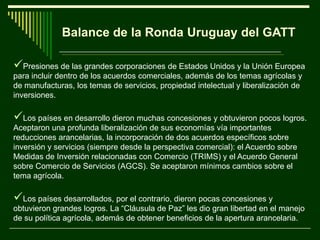 Balance de la Ronda Uruguay del GATT

✓Presiones de las grandes corporaciones de Estados Unidos y la Unión Europea para incluir dentro de los acuerdos comerciales, además de los temas agrícolas y de manufacturas, los temas de servicios, propiedad intelectual y liberalización de inversiones.

✓Los países en desarrollo dieron muchas concesiones y obtuvieron pocos logros. Aceptaron una profunda liberalización de sus economías vía importantes reducciones arancelarias, la incorporación de dos acuerdos específicos sobre inversión y servicios (siempre desde la perspectiva comercial): el Acuerdo sobre Medidas de Inversión relacionadas con Comercio (TRIMS) y el Acuerdo General sobre Comercio de Servicios (AGCS). Se aceptaron mínimos cambios sobre el tema agrícola.

✓Los países desarrollados, por el contrario, dieron pocas concesiones y obtuvieron grandes logros. La "Cláusula de Paz" les dio gran libertad en el manejo de su política agrícola, además de obtener beneficios de la apertura arancelaria.